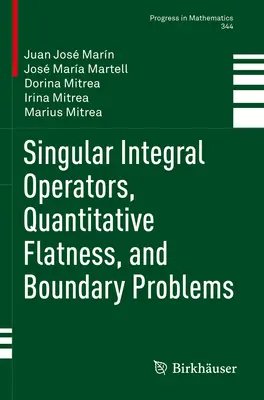 Progress in Mathematics
344

Juan José Marín
José María Martell
Dorina Mitrea
Irina Mitrea
Marius Mitrea

Singular Integral Operators, Quantitative Flatness, and Boundary Problems

Birkhäuser